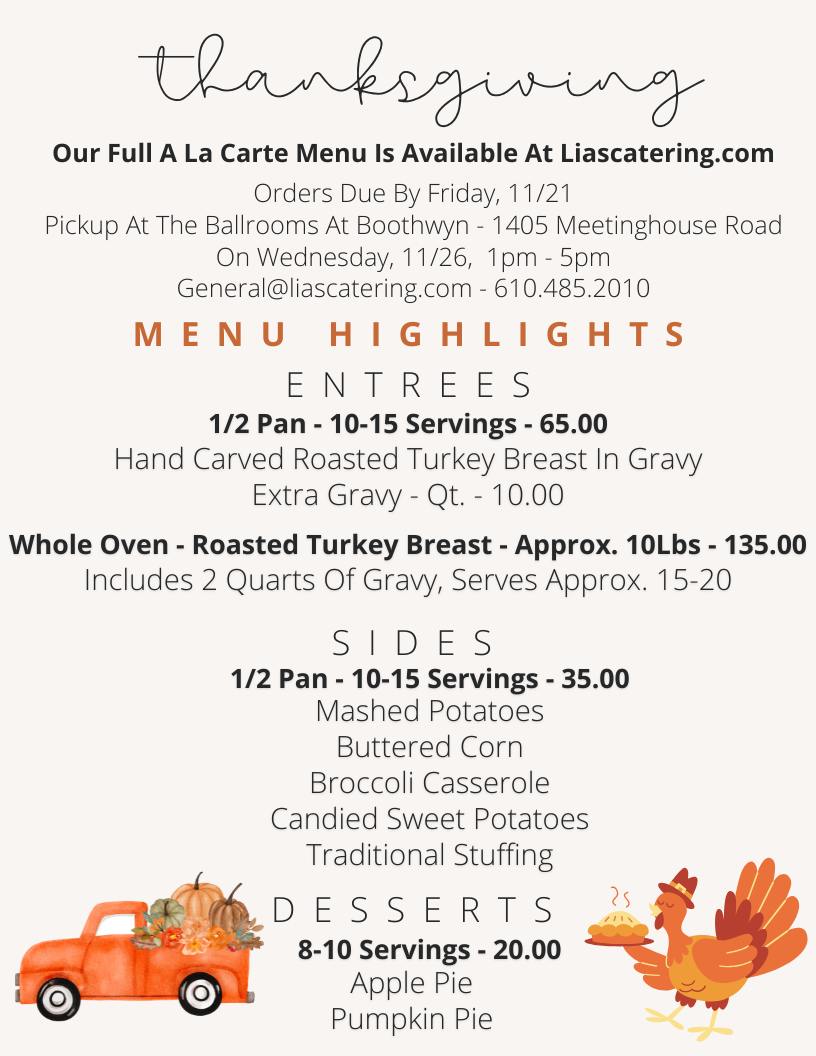 thanksgiving

Our Full A La Carte Menu Is Available At Liascatering.com

Orders Due By Friday, 11/21
Pickup At The Ballrooms At Boothwyn - 1405 Meetinghouse Road
On Wednesday, 11/26, 1pm - 5pm
General@liascatering.com - 610.485.2010

MENU HIGHLIGHTS

ENTREES

1/2 Pan - 10-15 Servings - 65.00
Hand Carved Roasted Turkey Breast In Gravy
Extra Gravy - Qt. - 10.00

Whole Oven - Roasted Turkey Breast - Approx. 10Lbs - 135.00
Includes 2 Quarts Of Gravy, Serves Approx. 15-20

SIDES

1/2 Pan - 10-15 Servings - 35.00
Mashed Potatoes
Buttered Corn
Broccoli Casserole
Candied Sweet Potatoes
Traditional Stuffing

DESSERTS

8-10 Servings - 20.00
Apple Pie
Pumpkin Pie